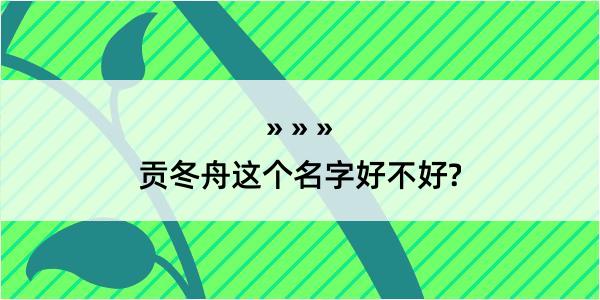 » » »
贡冬舟这个名字好不好?